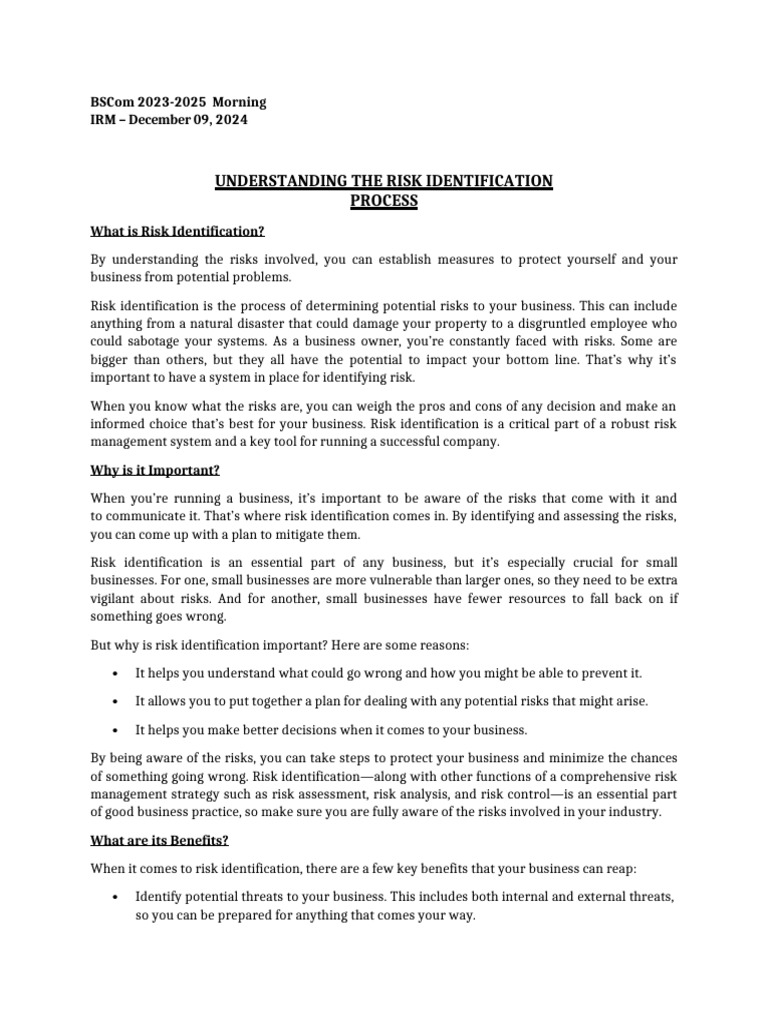 BSCom 2023-2025 Morning
IRM – December 09, 2024

UNDERSTANDING THE RISK IDENTIFICATION PROCESS

What is Risk Identification?

By understanding the risks involved, you can establish measures to protect yourself and your business from potential problems.

Risk identification is the process of determining potential risks to your business. This can include anything from a natural disaster that could damage your property to a disgruntled employee who could sabotage your systems. As a business owner, you're constantly faced with risks. Some are bigger than others, but they all have the potential to impact your bottom line. That's why it's important to have a system in place for identifying risk.

When you know what the risks are, you can weigh the pros and cons of any decision and make an informed choice that's best for your business. Risk identification is a critical part of a robust risk management system and a key tool for running a successful company.

Why is it Important?

When you're running a business, it's important to be aware of the risks that come with it and to communicate it. That's where risk identification comes in. By identifying and assessing the risks, you can come up with a plan to mitigate them.

Risk identification is an essential part of any business, but it's especially crucial for small businesses. For one, small businesses are more vulnerable than larger ones, so they need to be extra vigilant about risks. And for another, small businesses have fewer resources to fall back on if something goes wrong.

But why is risk identification important? Here are some reasons:

• It helps you understand what could go wrong and how you might be able to prevent it.

• It allows you to put together a plan for dealing with any potential risks that might arise.

• It helps you make better decisions when it comes to your business.

By being aware of the risks, you can take steps to protect your business and minimize the chances of something going wrong. Risk identification—along with other functions of a comprehensive risk management strategy such as risk assessment, risk analysis, and risk control—is an essential part of good business practice, so make sure you are fully aware of the risks involved in your industry.

What are its Benefits?

When it comes to risk identification, there are a few key benefits that your business can reap:

• Identify potential threats to your business. This includes both internal and external threats, so you can be prepared for anything that comes your way.